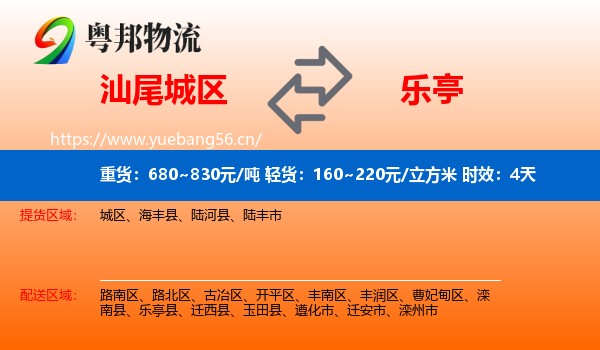 粤邦物流

汕尾城区

乐亭

https://www.yuebang56.cn/

重货：680~830元/吨 轻货：160~220元/立方米 时效：4天

提货区域：

城区、海丰县、陆河县、陆丰市

配送区域：

路南区、路北区、古冶区、开平区、丰南区、丰润区、曹妃甸区、滦南县、乐亭县、迁西县、玉田县、遵化市、迁安市、滦州市